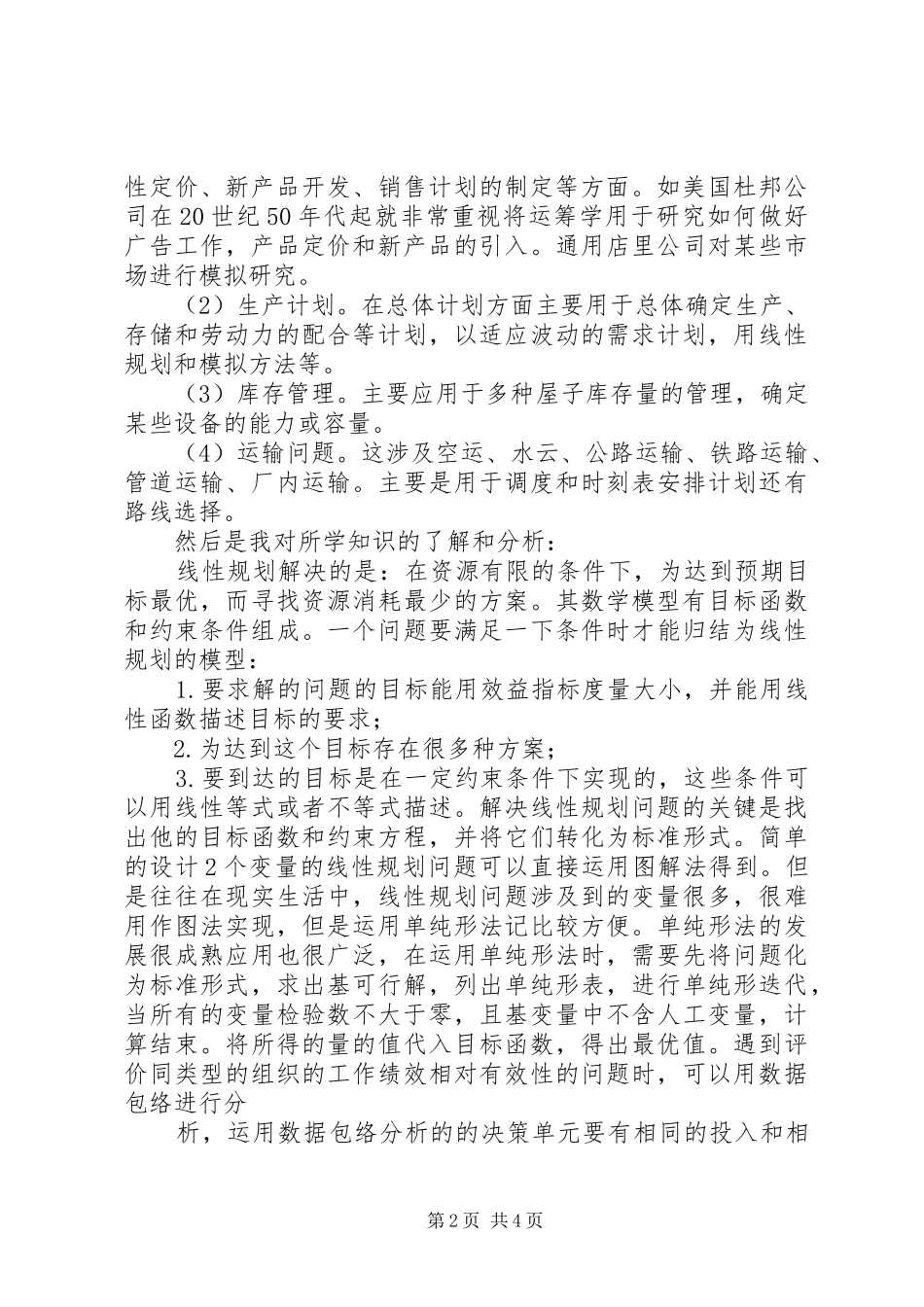 性定价、新产品开发、销售计划的制定等方面。如美国杜邦公司在20世纪50年代起就非常重视将运筹学用于研究如何做好广告工作，产品定价和新产品的引入。通用店里公司对某些市场进行模拟研究。

（2）生产计划。在总体计划方面主要用于总体确定生产、存储和劳动力的配合等计划，以适应波动的需求计划，用线性规划和模拟方法等。

（3）库存管理。主要应用于多种屋子库存量的管理，确定某些设备的能力或容量。

（4）运输问题。这涉及空运、水云、公路运输、铁路运输、管道运输、厂内运输。主要是用于调度和时刻表安排计划还有路线选择。

然后是我对所学知识的了解和分析：

线性规划解决的是：在资源有限的条件下，为达到预期目标最优，而寻找资源消耗最少的方案。其数学模型有目标函数和约束条件组成。一个问题要满足一下条件时才能归结为线性规划的模型：

1.要求解的问题的目标能用效益指标度量大小，并能用线性函数描述目标的要求；

2.为达到这个目标存在很多种方案；

3.要到达的目标是在一定约束条件下实现的，这些条件可以用线性等式或者不等式描述。解决线性规划问题的关键是找出他的目标函数和约束方程，并将它们转化为标准形式。简单的设计2个变量的线性规划问题可以直接运用图解法得到。但是往往在现实生活中，线性规划问题涉及到的变量很多，很难用作图法实现，但是运用单纯形法记比较方便。单纯形法的发展很成熟应用也很广泛，在运用单纯形法时，需要先将问题化为标准形式，求出基可行解，列出单纯形表，进行单纯形迭代，当所有的变量检验数不大于零，且基变量中不含人工变量，计算结束。将所得的量的值代入目标函数，得出最优值。遇到评价同类型的组织的工作绩效相对有效性的问题时，可以用数据包络进行分

析，运用数据包络分析的的决策单元要有相同的投入和相

第2页 共4页